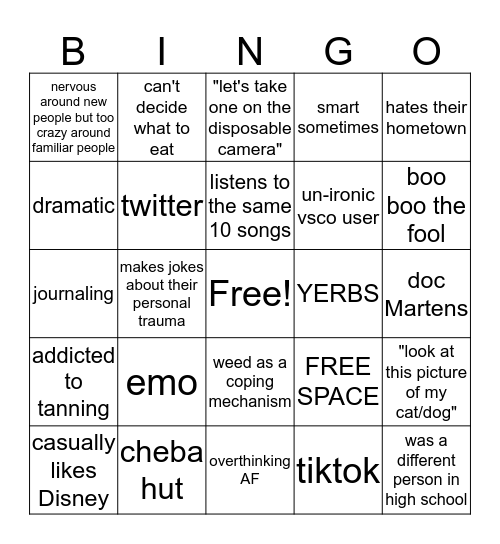 | B | I | N | G | O |
|---|---|---|---|---|
| nervous around new people but too crazy around familiar people | can't decide what to eat | "let's take one on the disposable camera" | smart sometimes | hates their hometown |
| dramatic | twitter | listens to the same 10 songs | un-ironic vsco user | boo boo the fool |
| journaling | makes jokes about their personal trauma | Free! | YERBS | doc Martens |
| addicted to tanning | emo | weed as a coping mechanism | FREE SPACE | "look at this picture of my cat/dog" |
| casually likes Disney | cheba hut | overthinking AF | tiktok | was a different person in high school |